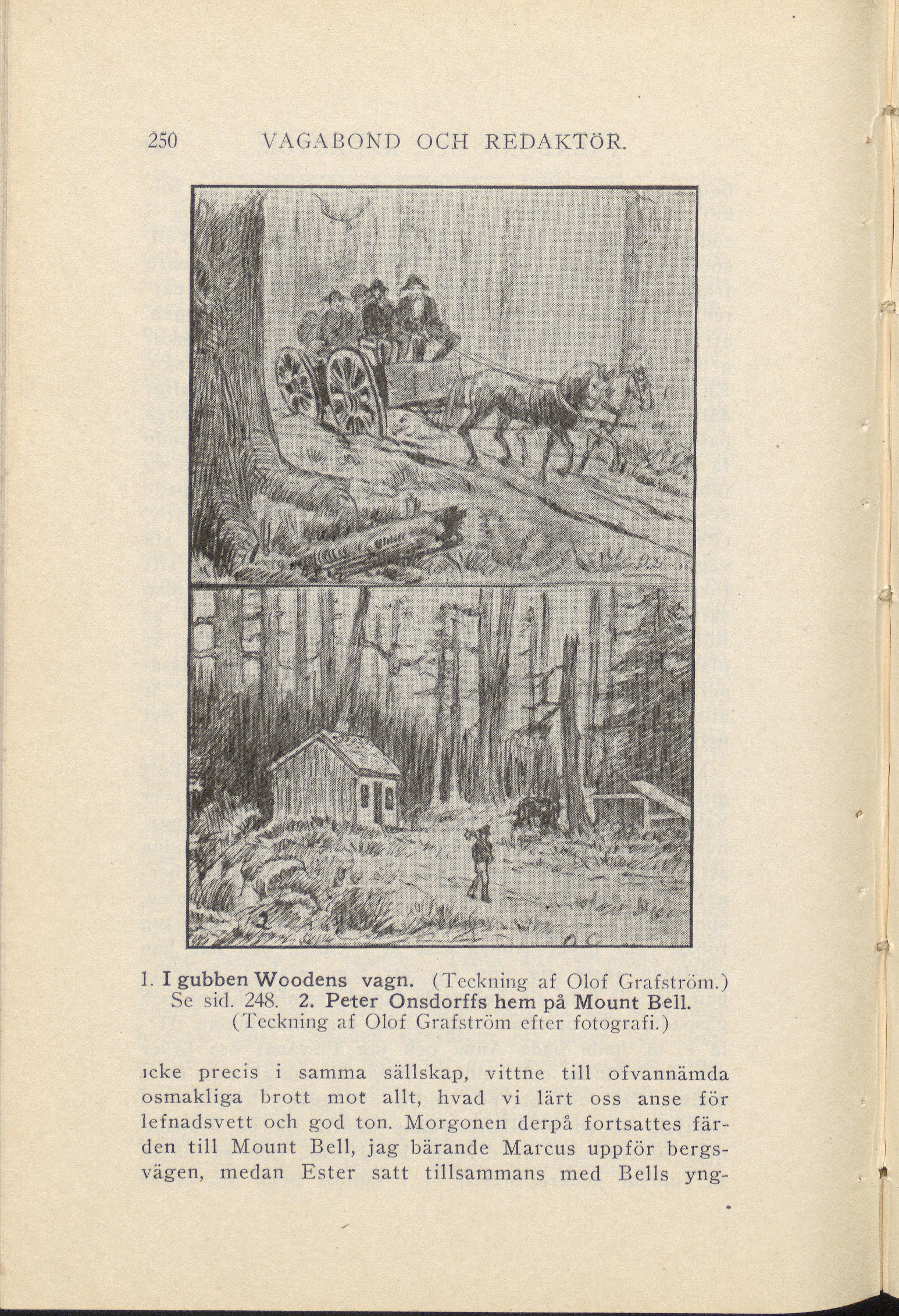 250 VAGABOND OCH REDAKTÖR.

1. I gubben Woodens vagn. (Teckning af Olof Grafström.) Se sid. 248. 2. Peter Onsdorffs hem på Mount Bell. (Teckning af Olof Grafström efter fotografi.)

icke precis i samma sällskap, vittne till ofvannämda osmakliga brott mot allt, hvad vi lärt oss anse för lefnadsvett och god ton. Morgonen derpå fortsattes färden till Mount Bell, jag bärande Marcus uppför bergsvägen, medan Ester satt tillsammans med Bells yng-